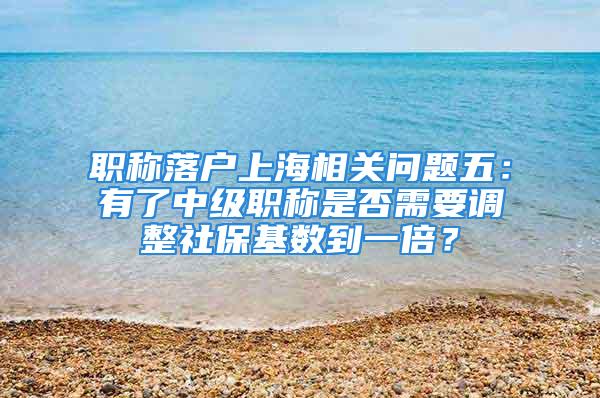 职称落户上海相关问题五：有了中级职称是否需要调整社保基数到一倍？